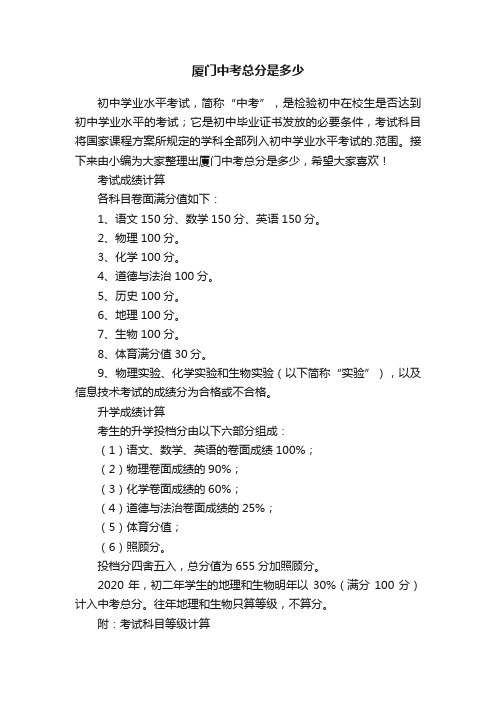 厦门中考总分是多少

初中学业水平考试，简称“中考”，是检验初中在校生是否达到初中学业水平的考试；它是初中毕业证书发放的必要条件，考试科目将国家课程方案所规定的学科全部列入初中学业水平考试的.范围。接下来由小编为大家整理出厦门中考总分是多少，希望大家喜欢！

考试成绩计算

各科目卷面满分值如下：

1、语文 150 分、数学 150 分、英语 150 分。

2、物理 100 分。

3、化学 100 分。

4、道德与法治 100 分。

5、历史 100 分。

6、地理 100 分。

7、生物 100 分。

8、体育满分值 30 分。

9、物理实验、化学实验和生物实验（以下简称“实验”），以及信息技术考试的成绩分为合格或不合格。

升学成绩计算

考生的升学投档分由以下六部分组成：

（1）语文、数学、英语的卷面成绩 100%；

（2）物理卷面成绩的 90%；

（3）化学卷面成绩的 60%；

（4）道德与法治卷面成绩的 25%；

（5）体育分值；

（6）照顾分。

投档分四舍五入，总分值为 655 分加照顾分。

2020 年，初二年学生的地理和生物明年以 30%（满分 100 分）计入中考总分。往年地理和生物只算等级，不算分。

附：考试科目等级计算